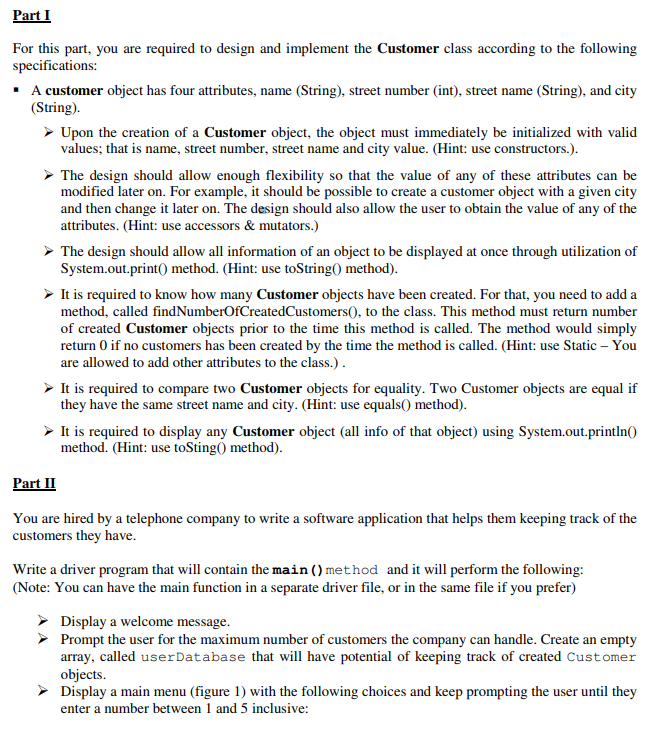 Part I

For this part, you are required to design and implement the Customer class according to the following specifications:

▪ A customer object has four attributes, name (String), street number (int), street name (String), and city (String).

➢ Upon the creation of a Customer object, the object must immediately be initialized with valid values; that is name, street number, street name and city value. (Hint: use constructors.).

➢ The design should allow enough flexibility so that the value of any of these attributes can be modified later on. For example, it should be possible to create a customer object with a given city and then change it later on. The design should also allow the user to obtain the value of any of the attributes. (Hint: use accessors & mutators.)

➢ The design should allow all information of an object to be displayed at once through utilization of System.out.print() method. (Hint: use toString() method).

➢ It is required to know how many Customer objects have been created. For that, you need to add a method, called findNumberOfCreatedCustomers(), to the class. This method must return number of created Customer objects prior to the time this method is called. The method would simply return 0 if no customers has been created by the time the method is called. (Hint: use Static – You are allowed to add other attributes to the class.) .

➢ It is required to compare two Customer objects for equality. Two Customer objects are equal if they have the same street name and city. (Hint: use equals() method).

➢ It is required to display any Customer object (all info of that object) using System.out.println() method. (Hint: use toSting() method).

Part II

You are hired by a telephone company to write a software application that helps them keeping track of the customers they have.

Write a driver program that will contain the main() method and it will perform the following:
(Note: You can have the main function in a separate driver file, or in the same file if you prefer)

➢ Display a welcome message.
➢ Prompt the user for the maximum number of customers the company can handle. Create an empty array, called userDatabase that will have potential of keeping track of created Customer objects.
➢ Display a main menu (figure 1) with the following choices and keep prompting the user until they enter a number between 1 and 5 inclusive: